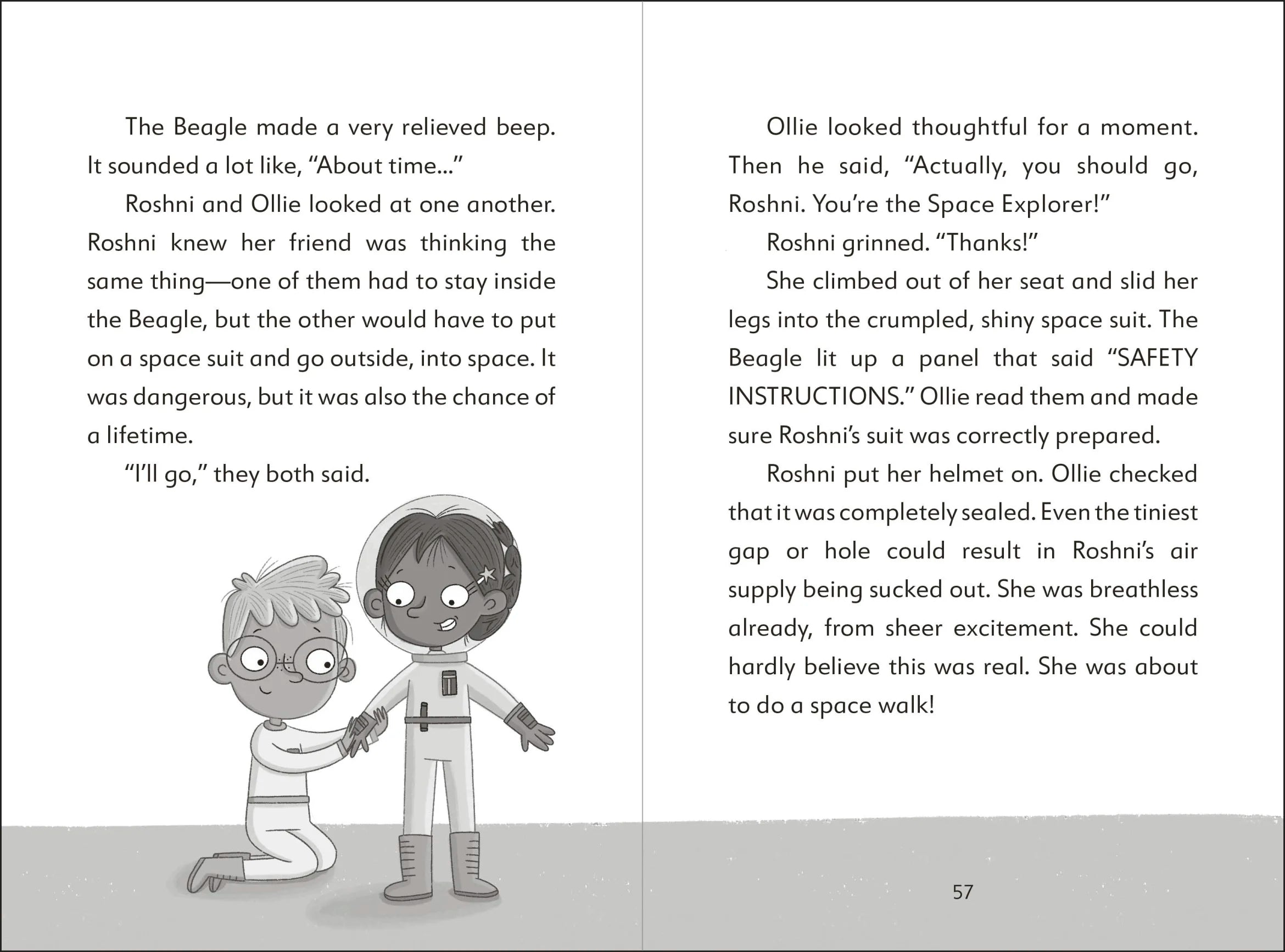 The Beagle made a very relieved beep. It sounded a lot like, “About time...”

Roshni and Ollie looked at one another. Roshni knew her friend was thinking the same thing—one of them had to stay inside the Beagle, but the other would have to put on a space suit and go outside, into space. It was dangerous, but it was also the chance of a lifetime.

“I’ll go,” they both said.

Ollie looked thoughtful for a moment. Then he said, “Actually, you should go, Roshni. You’re the Space Explorer!”

Roshni grinned. “Thanks!”

She climbed out of her seat and slid her legs into the crumpled, shiny space suit. The Beagle lit up a panel that said “SAFETY INSTRUCTIONS.” Ollie read them and made sure Roshni’s suit was correctly prepared.

Roshni put her helmet on. Ollie checked that it was completely sealed. Even the tiniest gap or hole could result in Roshni’s air supply being sucked out. She was breathless already, from sheer excitement. She could hardly believe this was real. She was about to do a space walk!

57